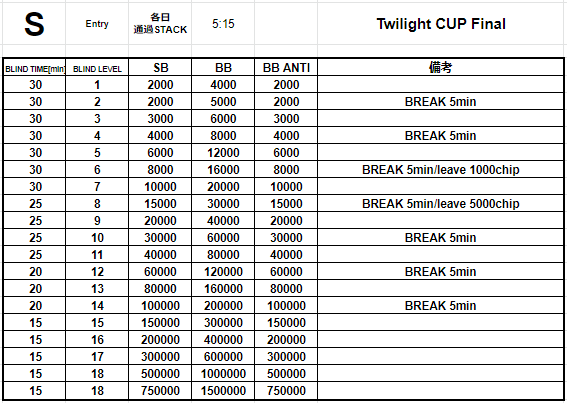 | S | Entry | 各日 通過STACK | 5:15 | | Twilight CUP Final |
|---|---|---|---|---|---|

| BLIND TIME[min] | BLIND LEVEL | SB | BB | BB ANTI | 備考 |
|---|---|---|---|---|---|
| 30 | 1 | 2000 | 4000 | 2000 | |
| 30 | 2 | 2000 | 5000 | 2000 | BREAK 5min |
| 30 | 3 | 3000 | 6000 | 3000 | |
| 30 | 4 | 4000 | 8000 | 4000 | BREAK 5min |
| 30 | 5 | 6000 | 12000 | 6000 | |
| 30 | 6 | 8000 | 16000 | 8000 | BREAK 5min/leave 1000chip |
| 30 | 7 | 10000 | 20000 | 10000 | |
| 25 | 8 | 15000 | 30000 | 15000 | BREAK 5min/leave 5000chip |
| 25 | 9 | 20000 | 40000 | 20000 | |
| 25 | 10 | 30000 | 60000 | 30000 | BREAK 5min |
| 25 | 11 | 40000 | 80000 | 40000 | |
| 20 | 12 | 60000 | 120000 | 60000 | BREAK 5min |
| 20 | 13 | 80000 | 160000 | 80000 | |
| 20 | 14 | 100000 | 200000 | 100000 | BREAK 5min |
| 15 | 15 | 150000 | 300000 | 150000 | |
| 15 | 16 | 200000 | 400000 | 200000 | |
| 15 | 17 | 300000 | 600000 | 300000 | |
| 15 | 18 | 500000 | 1000000 | 500000 | |
| 15 | 18 | 750000 | 1500000 | 750000 | |